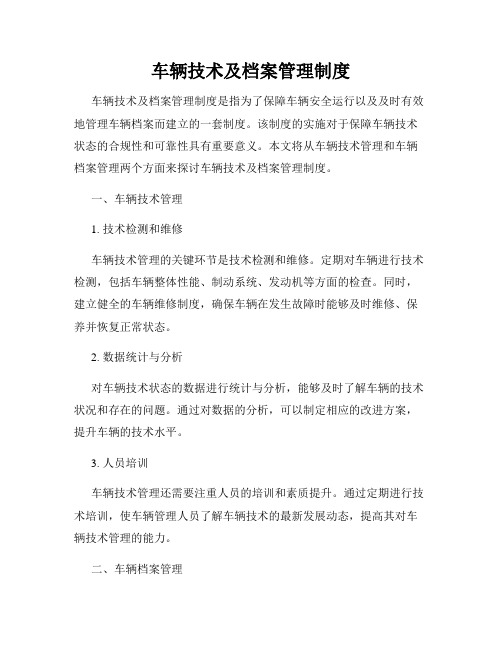 车辆技术及档案管理制度

车辆技术及档案管理制度是指为了保障车辆安全运行以及及时有效地管理车辆档案而建立的一套制度。该制度的实施对于保障车辆技术状态的合规性和可靠性具有重要意义。本文将从车辆技术管理和车辆档案管理两个方面来探讨车辆技术及档案管理制度。

一、车辆技术管理

1. 技术检测和维修

车辆技术管理的关键环节是技术检测和维修。定期对车辆进行技术检测，包括车辆整体性能、制动系统、发动机等方面的检查。同时，建立健全的车辆维修制度，确保车辆在发生故障时能够及时维修、保养并恢复正常状态。

2. 数据统计与分析

对车辆技术状态的数据进行统计与分析，能够及时了解车辆的技术状况和存在的问题。通过对数据的分析，可以制定相应的改进方案，提升车辆的技术水平。

3. 人员培训

车辆技术管理还需要注重人员的培训和素质提升。通过定期进行技术培训，使车辆管理人员了解车辆技术的最新发展动态，提高其对车辆技术管理的能力。

二、车辆档案管理